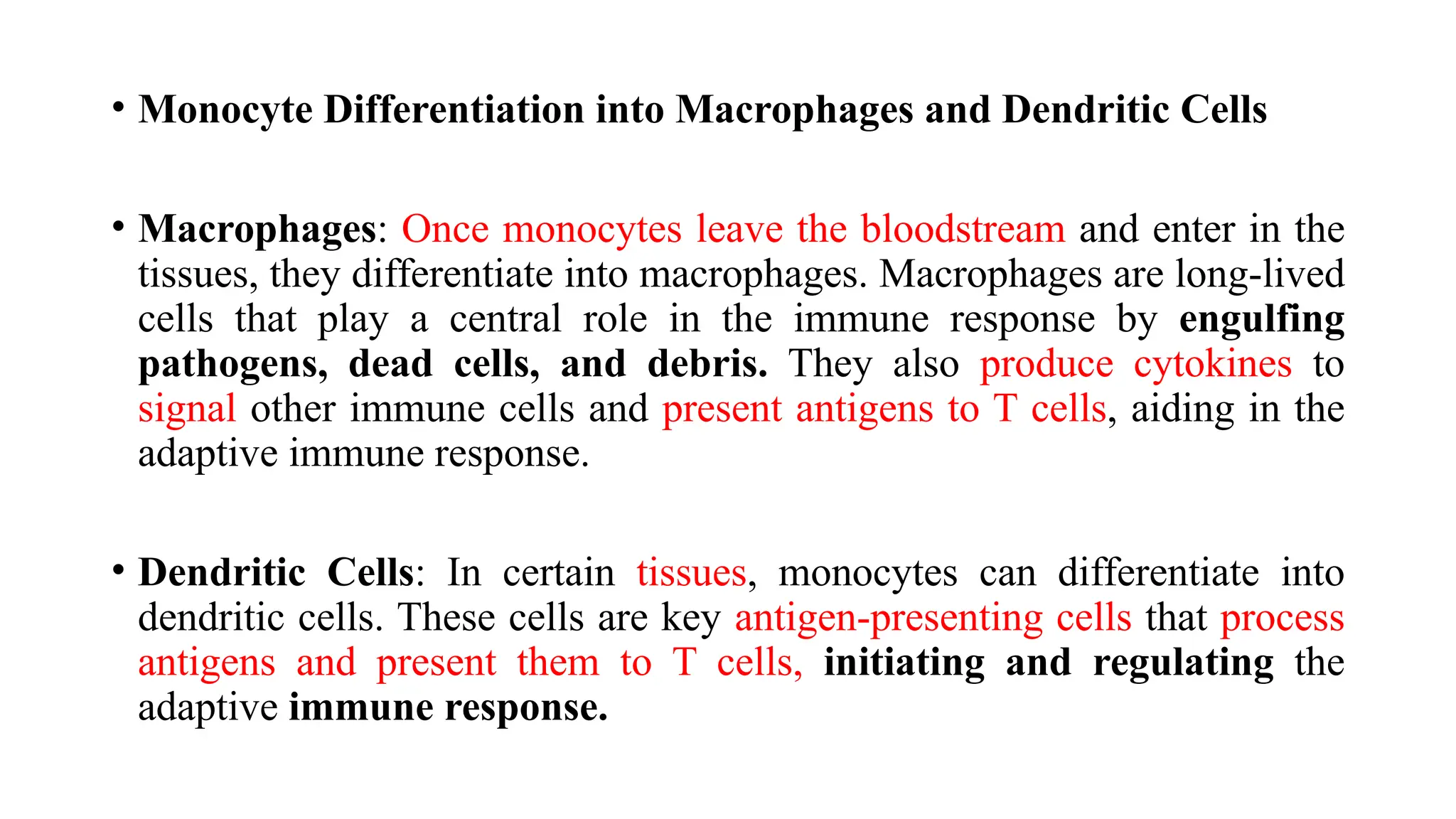 • Monocyte Differentiation into Macrophages and Dendritic Cells

• Macrophages: Once monocytes leave the bloodstream and enter in the tissues, they differentiate into macrophages. Macrophages are long-lived cells that play a central role in the immune response by engulfing pathogens, dead cells, and debris. They also produce cytokines to signal other immune cells and present antigens to T cells, aiding in the adaptive immune response.

• Dendritic Cells: In certain tissues, monocytes can differentiate into dendritic cells. These cells are key antigen-presenting cells that process antigens and present them to T cells, initiating and regulating the adaptive immune response.